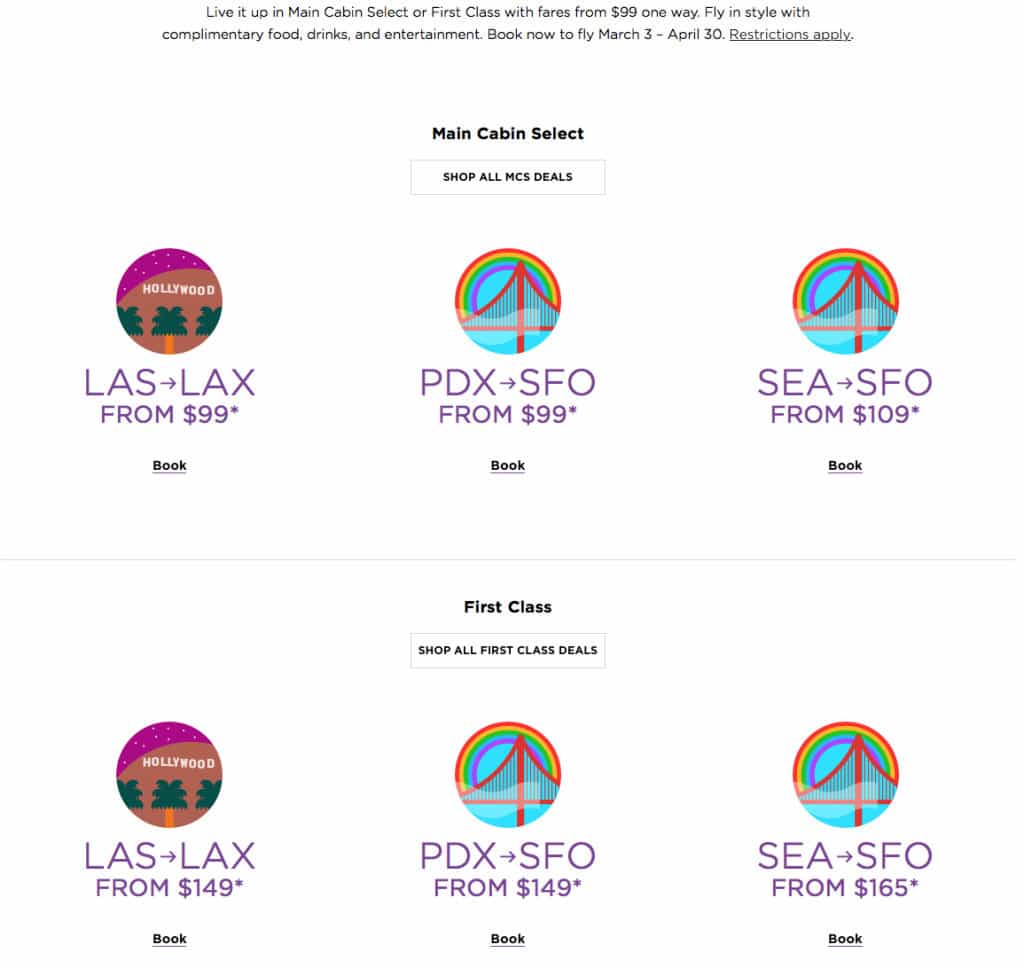 Live it up in Main Cabin Select or First Class with fares from $99 one way. Fly in style with complimentary food, drinks, and entertainment. Book now to fly March 3 – April 30. Restrictions apply.

Main Cabin Select

SHOP ALL MCS DEALS

HOLLYWOOD

LAS→LAX
FROM $99*

Book

PDX→SFO
FROM $99*

Book

SEA→SFO
FROM $109*

Book

First Class

SHOP ALL FIRST CLASS DEALS

HOLLYWOOD

LAS→LAX
FROM $149*

Book

PDX→SFO
FROM $149*

Book

SEA→SFO
FROM $165*

Book